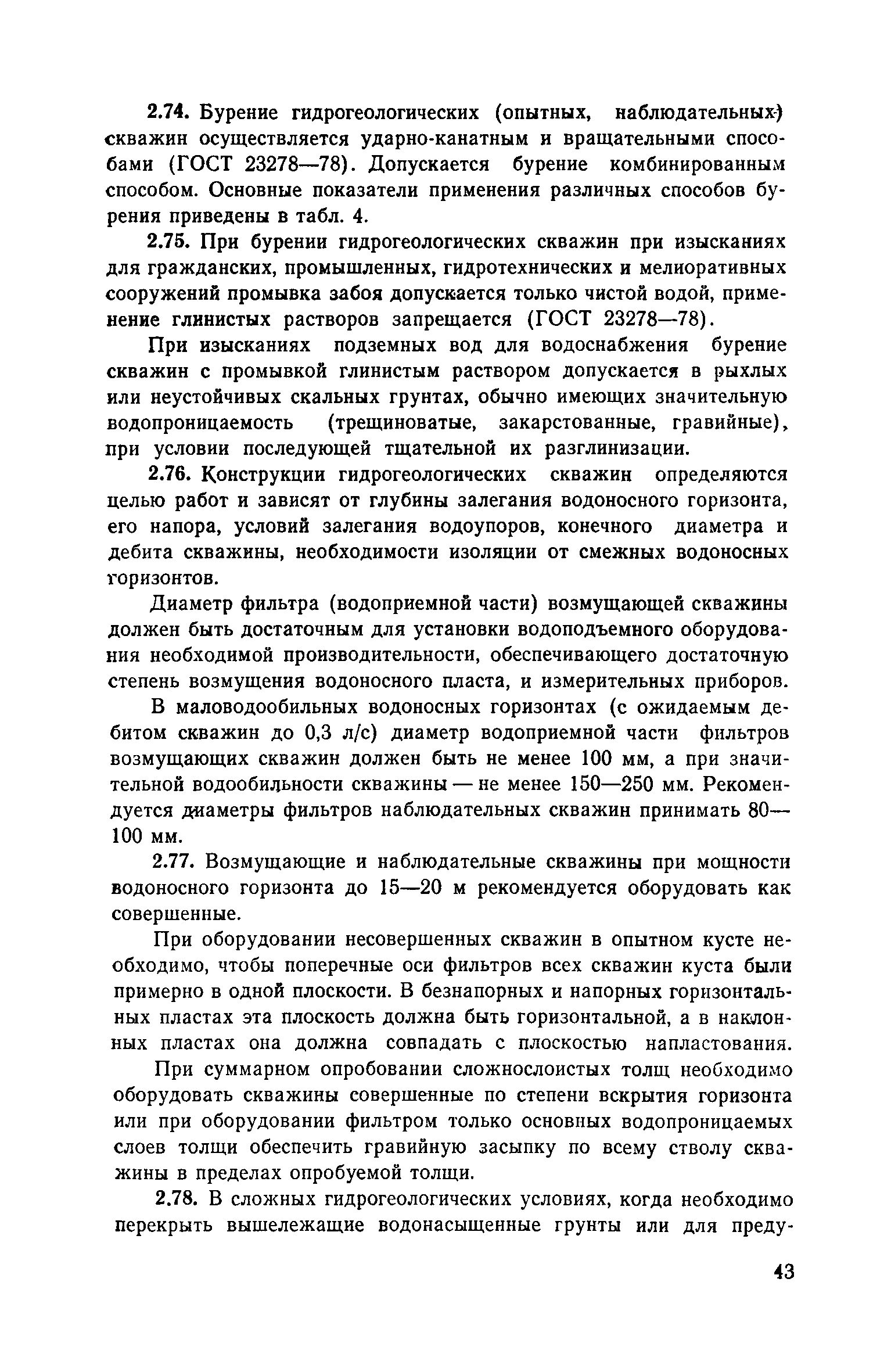 2.74. Бурение гидрогеологических (опытных, наблюдательных) скважин осуществляется ударно-канатным и вращательными способами (ГОСТ 23278—78). Допускается бурение комбинированным способом. Основные показатели применения различных способов бурения приведены в табл. 4.

2.75. При бурении гидрогеологических скважин при изысканиях для гражданских, промышленных, гидротехнических и мелиоративных сооружений промывка забоя допускается только чистой водой, применение глинистых растворов запрещается (ГОСТ 23278—78).

При изысканиях подземных вод для водоснабжения бурение скважин с промывкой глинистым раствором допускается в рыхлых или неустойчивых скальных грунтах, обычно имеющих значительную водопроницаемость (трещиноватые, закарстованные, гравийные), при условии последующей тщательной их разглинизации.

2.76. Конструкции гидрогеологических скважин определяются целью работ и зависят от глубины залегания водоносного горизонта, его напора, условий залегания водоупоров, конечного диаметра и дебита скважины, необходимости изоляции от смежных водоносных горизонтов.

Диаметр фильтра (водоприемной части) возмущающей скважины должен быть достаточным для установки водоподъемного оборудования необходимой производительности, обеспечивающего достаточную степень возмущения водоносного пласта, и измерительных приборов.

В маловодообильных водоносных горизонтах (с ожидаемым дебитом скважин до 0,3 л/с) диаметр водоприемной части фильтров возмущающих скважин должен быть не менее 100 мм, а при значительной водообильности скважины — не менее 150—250 мм. Рекомендуется диаметры фильтров наблюдательных скважин принимать 80—100 мм.

2.77. Возмущающие и наблюдательные скважины при мощности водоносного горизонта до 15—20 м рекомендуется оборудовать как совершенные.

При оборудовании несовершенных скважин в опытном кусте необходимо, чтобы поперечные оси фильтров всех скважин куста были примерно в одной плоскости. В безнапорных и напорных горизонтальных пластах эта плоскость должна быть горизонтальной, а в наклонных пластах она должна совпадать с плоскостью напластования.

При суммарном опробовании сложнослоистых толщ необходимо оборудовать скважины совершенные по степени вскрытия горизонта или при оборудовании фильтром только основных водопроницаемых слоев толщи обеспечить гравийную засыпку по всему стволу скважины в пределах опробуемой толщи.

2.78. В сложных гидрогеологических условиях, когда необходимо перекрыть вышележащие водонасыщенные грунты или для преду-

43